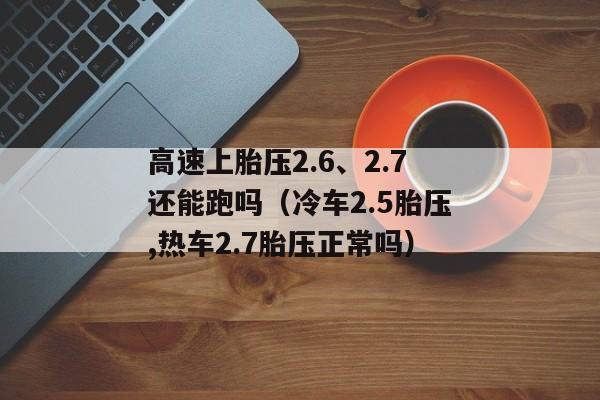 高速上胎压2.6、2.7还能跑吗（冷车2.5胎压,热车2.7胎压正常吗）